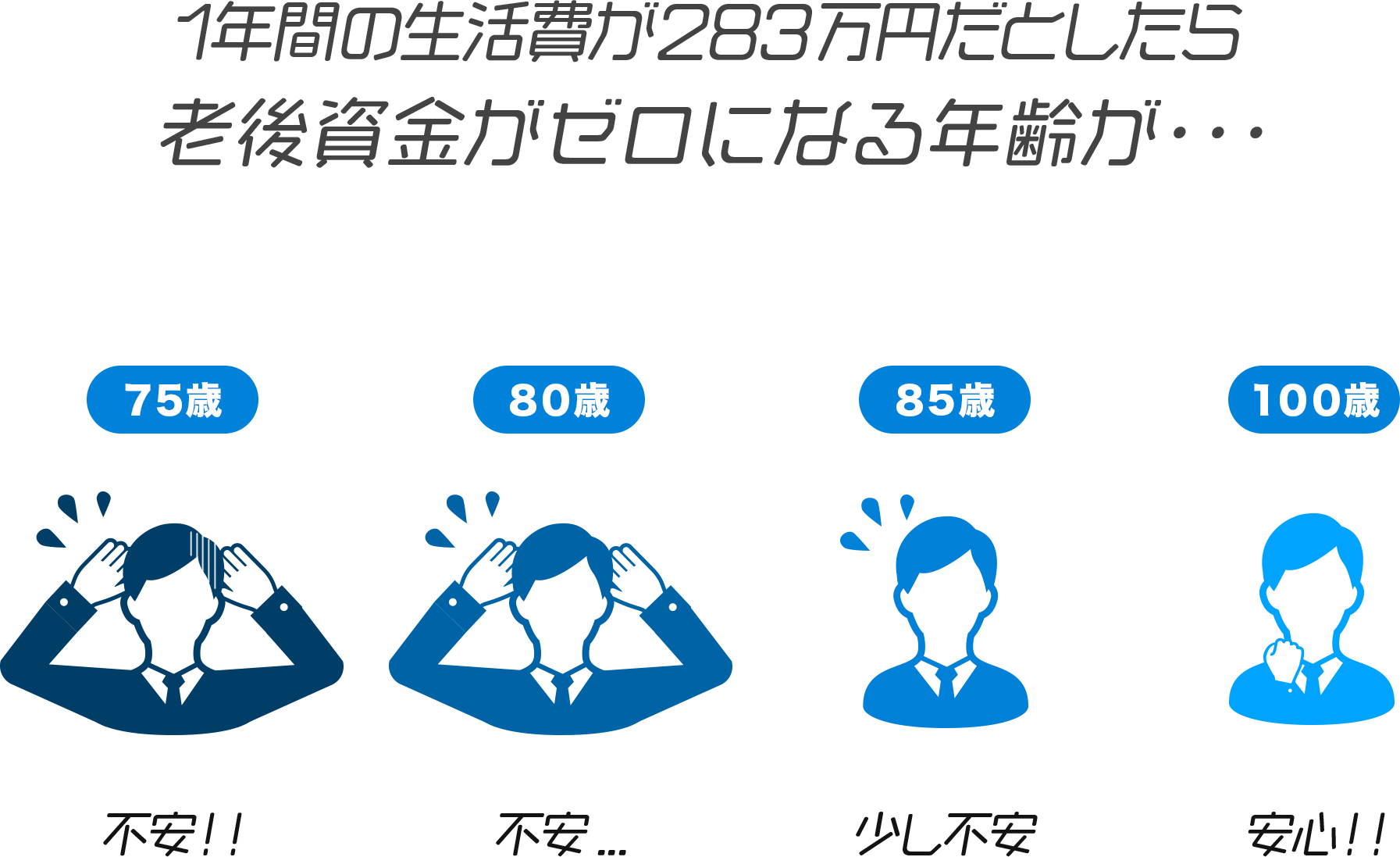 1年間の生活費が283万円だとしたら
老後資金がゼロになる年齢が・・・

75歳

80歳

85歳

100歳

不安!!

不安...

少し不安

安心!!